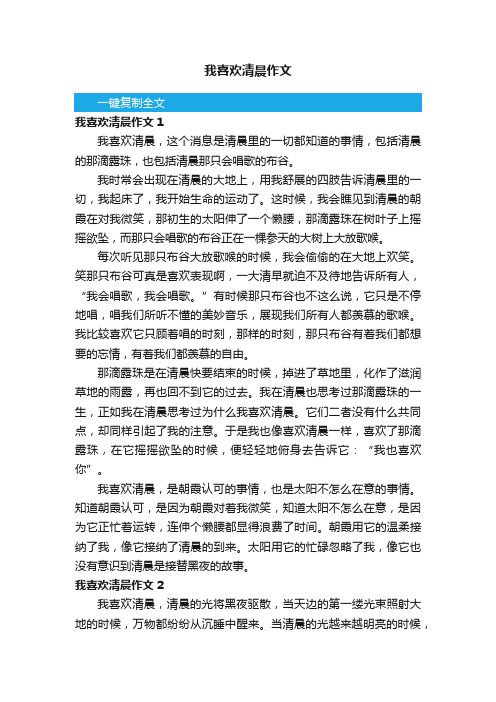 我喜欢清晨作文

一键复制全文

我喜欢清晨作文 1

我喜欢清晨，这个消息是清晨里的一切都知道的事情，包括清晨的那滴露珠，也包括清晨那只会唱歌的布谷。

我时常会出现在清晨的大地上，用我舒展的四肢告诉清晨里的一切，我起床了，我开始生命的运动了。这时候，我会瞧见到清晨的朝霞在对我微笑，那初生的太阳伸了一个懒腰，那滴露珠在树叶子上摇摇欲坠，而那只会唱歌的布谷正在一棵参天的大树上大放歌喉。

每次听见那只布谷大放歌喉的时候，我会偷偷的在大地上欢笑。笑那只布谷可真是喜欢表现啊，一大清早就迫不及待地告诉所有人，“我会唱歌，我会唱歌。”有时候那只布谷也不这么说，它只是不停地唱，唱我们所听不懂的美妙音乐，展现我们所有人都羡慕的歌喉。我比较喜欢它只顾着唱的时刻，那样的时刻，那只布谷有着我们都想要的忘情，有着我们都羡慕的自由。

那滴露珠是在清晨快要结束的时候，掉进了草地里，化作了滋润草地的雨露，再也回不到它的过去。我在清晨也思考过那滴露珠的一生，正如我在清晨思考过为什么我喜欢清晨。它们二者没有什么共同点，却同样引起了我的注意。于是我也像喜欢清晨一样，喜欢了那滴露珠，在它摇摇欲坠的时候，便轻轻地俯身去告诉它：“我也喜欢你”。

我喜欢清晨，是朝霞认可的事情，也是太阳不怎么在意的事情。知道朝霞认可，是因为朝霞对着我微笑，知道太阳不怎么在意，是因为它正忙着运转，连伸个懒腰都显得浪费了时间。朝霞用它的温柔接纳了我，像它接纳了清晨的到来。太阳用它的忙碌忽略了我，像它也没有意识到清晨是接替黑夜的故事。

我喜欢清晨作文 2

我喜欢清晨，清晨的光将黑夜驱散，当天边的第一缕光束照射大地的时候，万物都纷纷从沉睡中醒来。当清晨的光越来越明亮的时候，